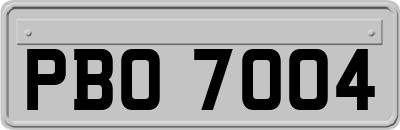 PBO 7004